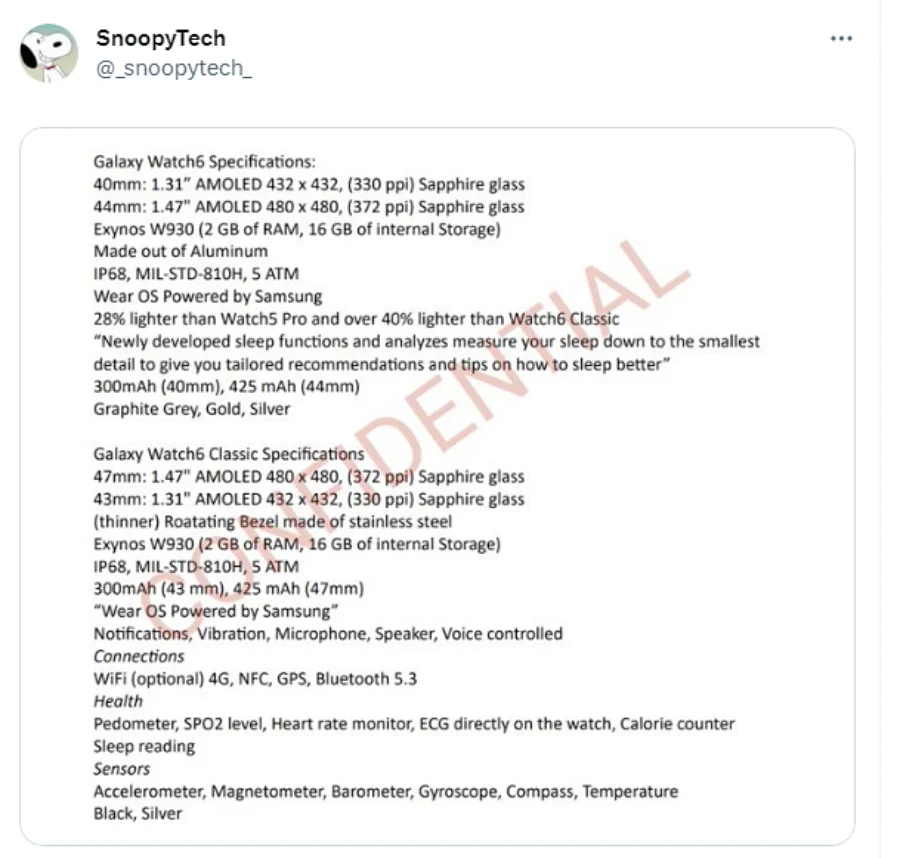 SnoopyTech
@_snoopytech_

...

Galaxy Watch6 Specifications:
40mm: 1.31" AMOLED 432 x 432, (330 ppi) Sapphire glass
44mm: 1.47" AMOLED 480 x 480, (372 ppi) Sapphire glass
Exynos W930 (2 GB of RAM, 16 GB of internal Storage)
Made out of Aluminum
IP68, MIL-STD-810H, 5 ATM
Wear OS Powered by Samsung
28% lighter than Watch5 Pro and over 40% lighter than Watch6 Classic
"Newly developed sleep functions and analyzes measure your sleep down to the smallest detail to give you tailored recommendations and tips on how to sleep better"
300mAh (40mm), 425 mAh (44mm)
Graphite Grey, Gold, Silver

Galaxy Watch6 Classic Specifications
47mm: 1.47" AMOLED 480 x 480, (372 ppi) Sapphire glass
43mm: 1.31" AMOLED 432 x 432, (330 ppi) Sapphire glass
(thinner) Roatating Bezel made of stainless steel
Exynos W930 (2 GB of RAM, 16 GB of internal Storage)
IP68, MIL-STD-810H, 5 ATM
300mAh (43 mm), 425 mAh (47mm)
"Wear OS Powered by Samsung"
Notifications, Vibration, Microphone, Speaker, Voice controlled
Connections
WiFi (optional) 4G, NFC, GPS, Bluetooth 5.3
Health
Pedometer, SPO2 level, Heart rate monitor, ECG directly on the watch, Calorie counter
Sleep reading
Sensors
Accelerometer, Magnetometer, Barometer, Gyroscope, Compass, Temperature
Black, Silver

CONFIDENTIAL